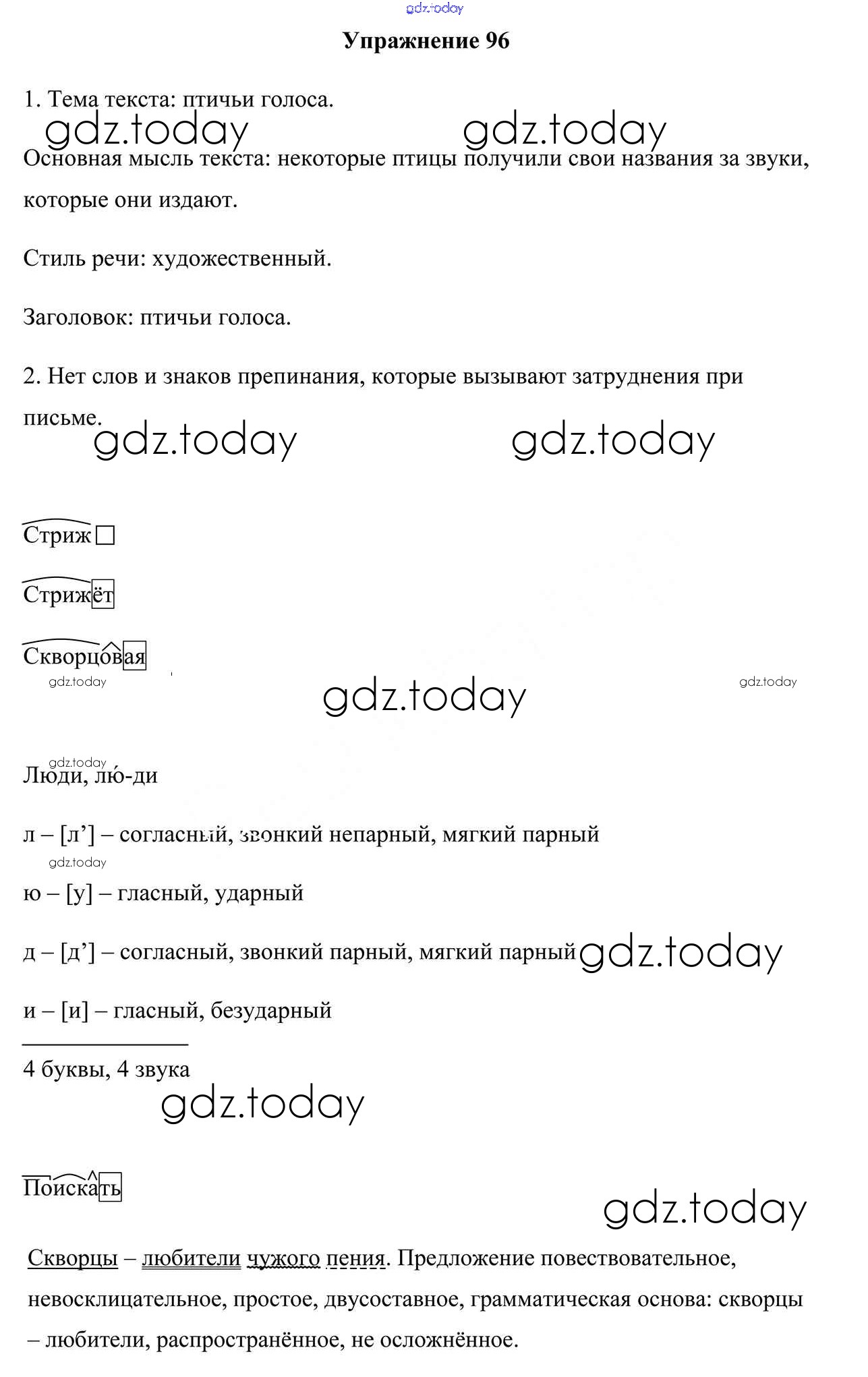 gdz.today

Упражнение 96

1. Тема текста: птичьи голоса.

gdz.today gdz.today

Основная мысль текста: некоторые птицы получили свои названия за звуки, которые они издают.

Стиль речи: художественный.

Заголовок: птичьи голоса.

2. Нет слов и знаков препинания, которые вызывают затруднения при письме.

gdz.today gdz.today

Стриж

Стрижёт

Скворцовая

gdz.today gdz.today gdz.today

gdz.today

Люди, лю́-ди

л – [л’] – согласный, звонкий непарный, мягкий парный

gdz.today

ю – [у] – гласный, ударный

д – [д’] – согласный, звонкий парный, мягкий парный gdz.today

и – [и] – гласный, безударный

4 буквы, 4 звука

gdz.today

Поискать

gdz.today

Скворцы – любители чужого пения. Предложение повествовательное, невосклицательное, простое, двусоставное, грамматическая основа: скворцы – любители, распространённое, не осложнённое.